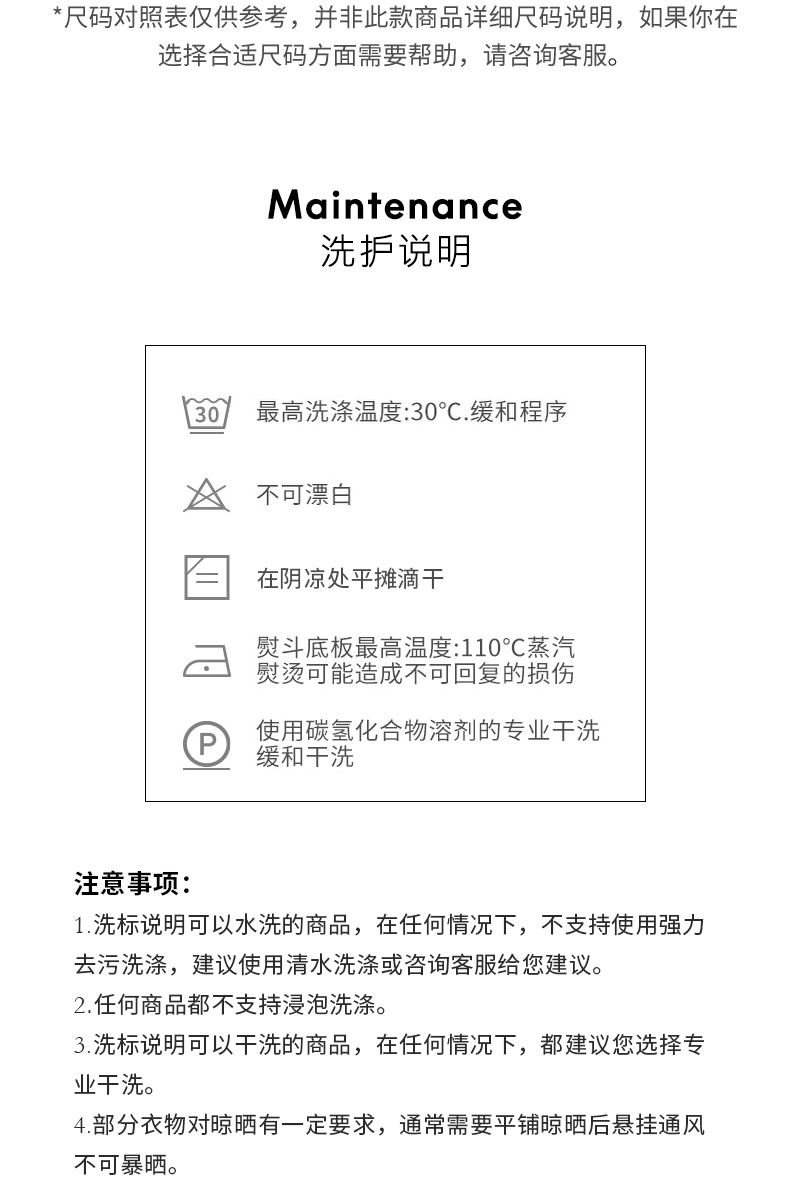 *尺码对照表仅供参考，并非此款商品详细尺码说明，如果你在选择合适尺码方面需要帮助，请咨询客服。

Maintenance
洗护说明

30

最高洗涤温度:30°C.缓和程序

不可漂白

在阴凉处平摊滴干

熨斗底板最高温度:110°C蒸汽
熨烫可能造成不可回复的损伤

P

使用碳氢化合物溶剂的专业干洗
缓和干洗

注意事项:

1.洗标说明可以水洗的商品，在任何情况下，不支持使用强力去污洗涤，建议使用清水洗涤或咨询客服给您建议。

2.任何商品都不支持浸泡洗涤。

3.洗标说明可以干洗的商品，在任何情况下，都建议您选择专业干洗。

4.部分衣物对晾晒有一定要求，通常需要平铺晾晒后悬挂通风不可暴晒。